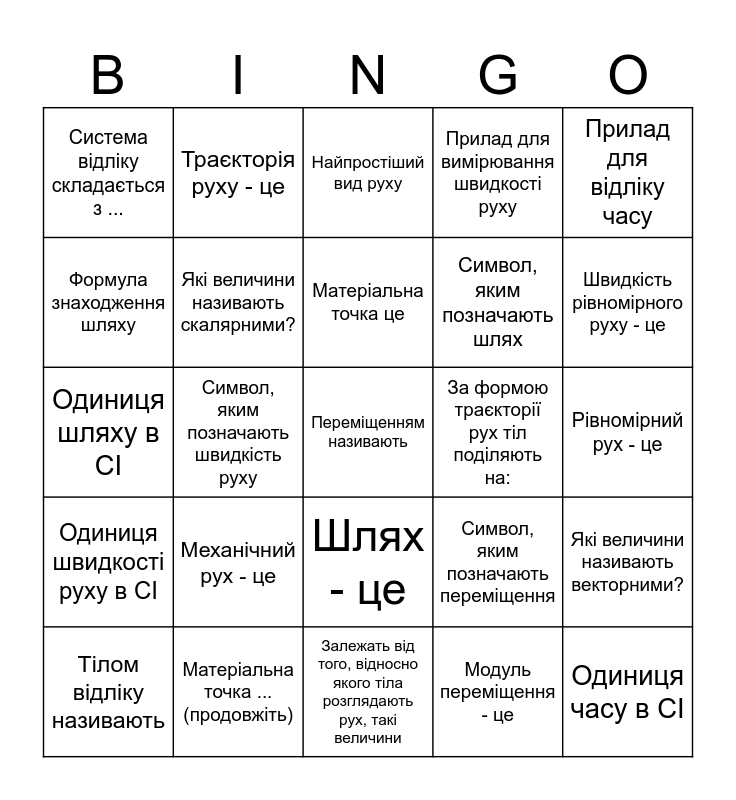 | B | I | N | G | O |
|---|---|---|---|---|
| Система відліку складається з ... | Траєкторія руху - це | Найпростіший вид руху | Прилад для вимірювання швидкості руху | Прилад для відліку часу |
| Формула знаходження шляху | Які величини називають скалярними? | Матеріальна точка це | Символ, яким позначають шлях | Швидкість рівномірного руху - це |
| Одиниця шляху в СІ | Символ, яким позначають швидкість руху | Переміщенням називають | За формою траєкторії рух тіл поділяють на: | Рівномірний рух - це |
| Одиниця швидкості руху в СІ | Механічний рух - це | Шлях - це | Символ, яким позначають переміщення | Які величини називають векторними? |
| Тілом відліку називають | Матеріальна точка ... (продовжіть) | Залежать від того, відносно якого тіла розглядають рух, такі величини | Модуль переміщення - це | Одиниця часу в СІ |